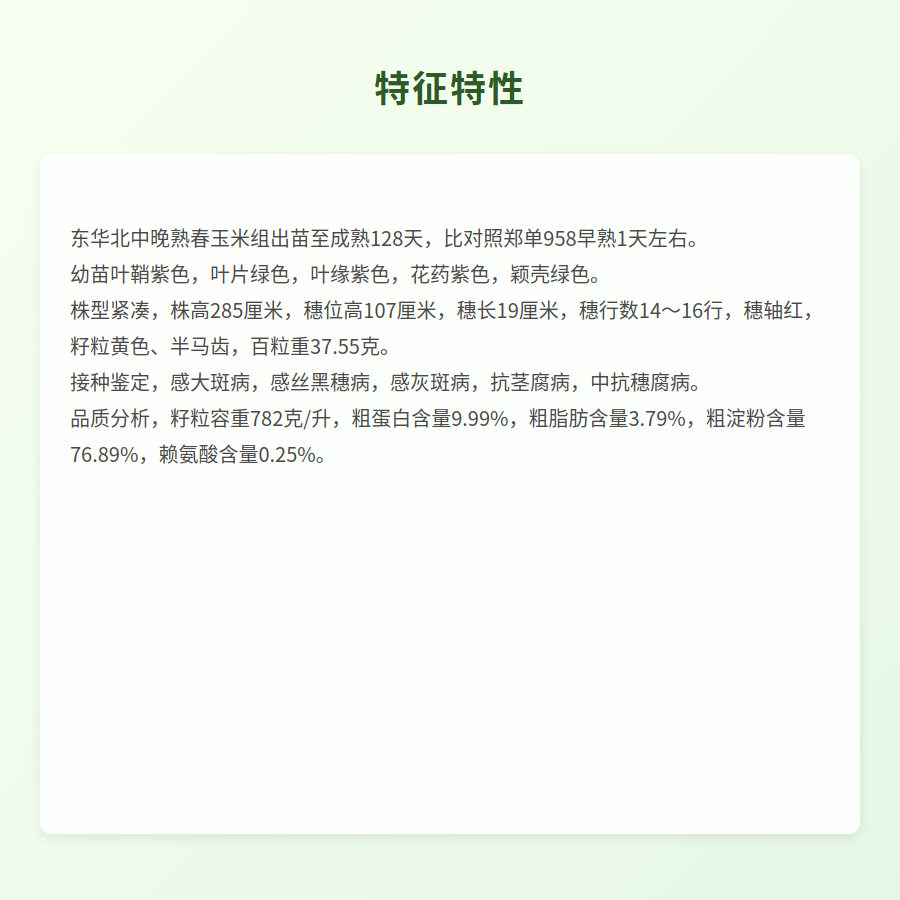 特征特性

东华北中晚熟春玉米组出苗至成熟128天，比对照郑单958早熟1天左右。
幼苗叶鞘紫色，叶片绿色，叶缘紫色，花药紫色，颖壳绿色。
株型紧凑，株高285厘米，穗位高107厘米，穗长19厘米，穗行数14～16行，穗轴红，籽粒黄色、半马齿，百粒重37.55克。
接种鉴定，感大斑病，感丝黑穗病，感灰斑病，抗茎腐病，中抗穗腐病。
品质分析，籽粒容重782克/升，粗蛋白含量9.99%，粗脂肪含量3.79%，粗淀粉含量76.89%，赖氨酸含量0.25%。